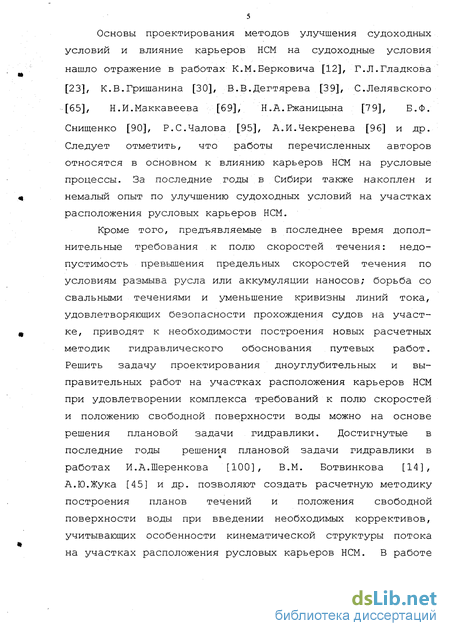 5

Основы проектирования методов улучшения судоходных условий и влияние карьеров НСМ на судоходные условия нашло отражение в работах К.М.Берковича [12], Г.Л.Гладкова [23], К.В.Гришанина [30], В.В.Дегтярева [39], С.Лелявского [65], Н.И.Маккавеева [69], Н.А.Ржаницына [79], Б.Ф. Снищенко [90], Р.С.Чалова [95], А.И.Чекренева [96] и др. Следует отметить, что работы перечисленных авторов относятся в основном к влиянию карьеров НСМ на русловые процессы. За последние годы в Сибири также накоплен и немалый опыт по улучшению судоходных условий на участках расположения русловых карьеров НСМ.

Кроме того, предъявляемые в последнее время дополнительные требования к полю скоростей течения: недопустимость превышения предельных скоростей течения по условиям размыва русла или аккумуляции наносов; борьба со свальными течениями и уменьшение кривизны линий тока, удовлетворяющих безопасности прохождения судов на участке, приводят к необходимости построения новых расчетных методик гидравлического обоснования путевых работ. Решить задачу проектирования дноуглубительных и выправительных работ на участках расположения карьеров НСМ при удовлетворении комплекса требований к полю скоростей и положению свободной поверхности воды можно на основе решения плановой задачи гидравлики. Достигнутые в последние годы решения плановой задачи гидравлики в работах И.А.Шеренкова [100], В.М. Ботвинкова [14], А.Ю.Жука [45] и др. позволяют создать расчетную методику построения планов течений и положения свободной поверхности воды при введении необходимых коррективов, учитывающих особенности кинематической структуры потока на участках расположения русловых карьеров НСМ. В работе

dsLib.net
библиотека диссертаций